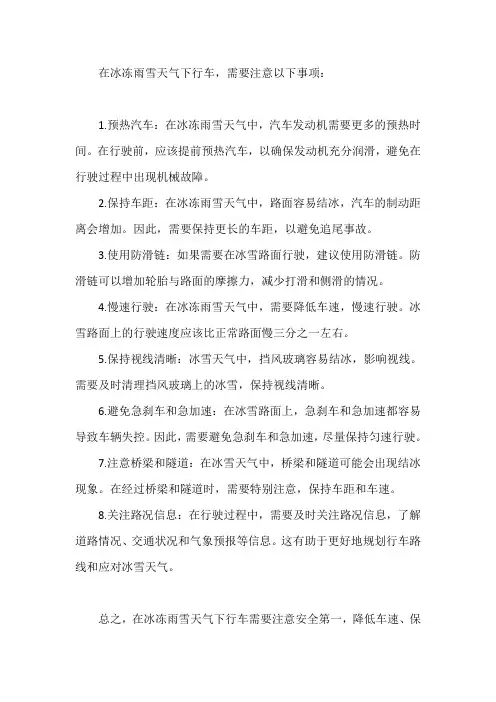 在冰冻雨雪天气下行车，需要注意以下事项：

1.预热汽车：在冰冻雨雪天气中，汽车发动机需要更多的预热时间。在行驶前，应该提前预热汽车，以确保发动机充分润滑，避免在行驶过程中出现机械故障。

2.保持车距：在冰冻雨雪天气中，路面容易结冰，汽车的制动距离会增加。因此，需要保持更长的车距，以避免追尾事故。

3.使用防滑链：如果需要在冰雪路面行驶，建议使用防滑链。防滑链可以增加轮胎与路面的摩擦力，减少打滑和侧滑的情况。

4.慢速行驶：在冰冻雨雪天气中，需要降低车速，慢速行驶。冰雪路面上的行驶速度应该比正常路面慢三分之一左右。

5.保持视线清晰：冰雪天气中，挡风玻璃容易结冰，影响视线。需要及时清理挡风玻璃上的冰雪，保持视线清晰。

6.避免急刹车和急加速：在冰雪路面上，急刹车和急加速都容易导致车辆失控。因此，需要避免急刹车和急加速，尽量保持匀速行驶。

7.注意桥梁和隧道：在冰雪天气中，桥梁和隧道可能会出现结冰现象。在经过桥梁和隧道时，需要特别注意，保持车距和车速。

8.关注路况信息：在行驶过程中，需要及时关注路况信息，了解道路情况、交通状况和气象预报等信息。这有助于更好地规划行车路线和应对冰雪天气。

总之，在冰冻雨雪天气下行车需要注意安全第一，降低车速、保